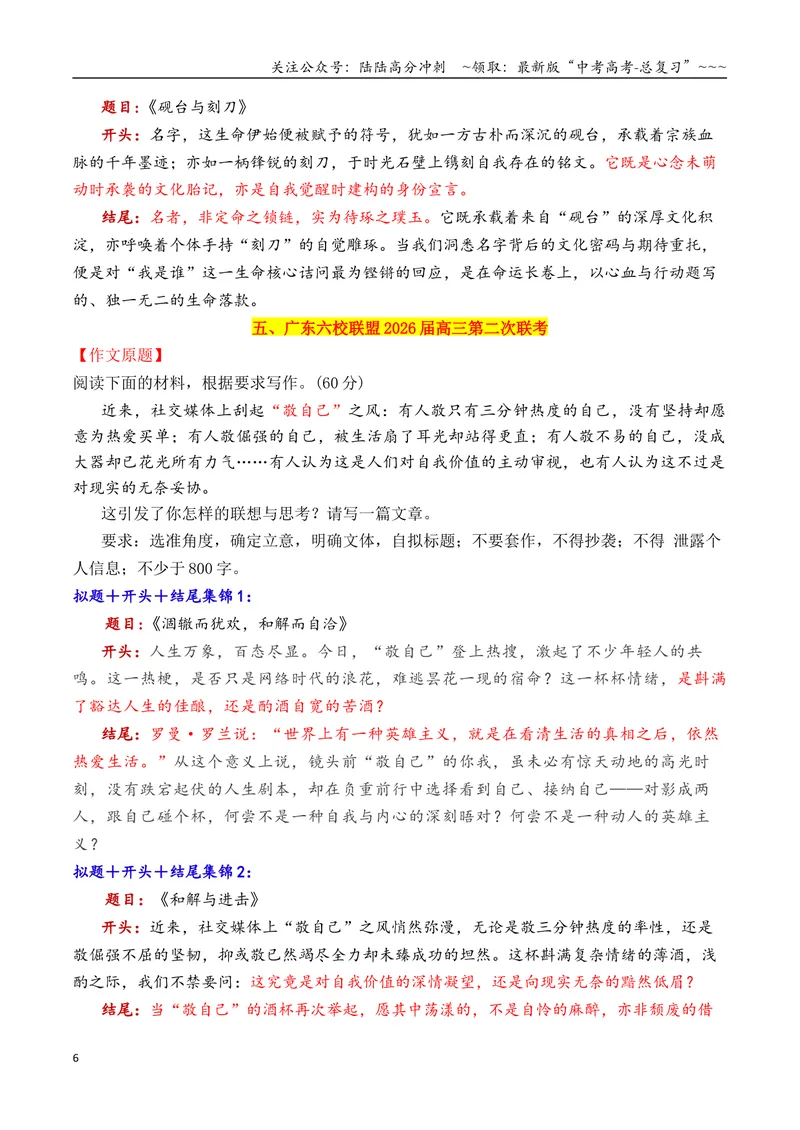 关注公众号：陆陆高分冲刺 ~领取：最新版“中考高考-总复习”~~~

题目：《砚台与刻刀》

开头：名字，这生命伊始便被赋予的符号，犹如一方古朴而深沉的砚台，承载着宗族血脉的千年墨迹；亦如一柄锋锐的刻刀，于时光石壁上镌刻自我存在的铭文。它既是心念未萌动时承袭的文化胎记，亦是自我觉醒时建构的身份宣言。

结尾：名者，非定命之锁链，实为待琢之璞玉。它既承载着来自“砚台”的深厚文化积淀，亦呼唤着个体手持“刻刀”的自觉雕琢。当我们洞悉名字背后的文化密码与期待重托，便是对“我是谁”这一生命核心诘问最为铿锵的回应，是在命运长卷上，以心血与行动题写的、独一无二的生命落款。

五、广东六校联盟2026届高三第二次联考

【作文原题】

阅读下面的材料，根据要求写作。(60分)

近来，社交媒体上刮起“敬自己”之风：有人敬只有三分钟热度的自己，没有坚持却愿意为热爱买单；有人敬倔强的自己，被生活扇了耳光却站得更直；有人敬不易的自己，没成大器却已花光所有力气……有人认为这是人们对自我价值的主动审视，也有人认为这不过是对现实的无奈妥协。

这引发了你怎样的联想与思考？请写一篇文章。

要求：选准角度，确定立意，明确文体，自拟标题；不要套作，不得抄袭；不得 泄露个人信息；不少于800字。

拟题+开头+结尾集锦1：

题目：《涸辙而犹欢，和解而自洽》

开头：人生万象，百态尽显。今日，“敬自己”登上热搜，激起了不少年轻人的共鸣。这一热梗，是否只是网络时代的浪花，难逃昙花一现的宿命？这一杯杯情绪，是斟满了豁达人生的佳酿，还是酌酒自宽的苦酒？

结尾：罗曼·罗兰说：“世界上有一种英雄主义，就是在看清生活的真相之后，依然热爱生活。”从这个意义上说，镜头前“敬自己”的你我，虽未必有惊天动地的高光时刻，没有跌宕起伏的人生剧本，却在负重前行中选择看到自己、接纳自己——对影成两人，跟自己碰个杯，何尝不是一种自我与内心的深刻晤对？何尝不是一种动人的英雄主义？

拟题+开头+结尾集锦2：

题目：《和解与进击》

开头：近来，社交媒体上“敬自己”之风悄然弥漫，无论是敬三分钟热度的率性，还是敬倔强不屈的坚韧，抑或敬已然竭尽全力却未臻成功的坦然。这杯斟满复杂情绪的薄酒，浅酌之际，我们不禁要问：这究竟是对自我价值的深情凝望，还是向现实无奈的黯然低眉？

结尾：当“敬自己”的酒杯再次举起，愿其中荡漾的，不是自怜的麻醉，亦非颓废的借

6